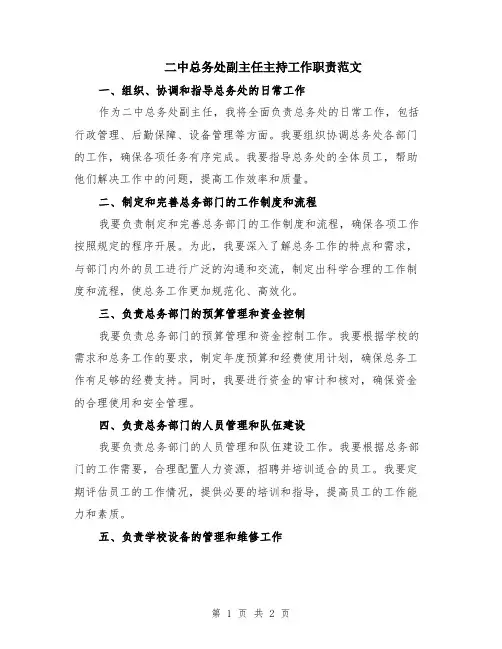 二中总务处副主任主持工作职责范文

一、组织、协调和指导总务处的日常工作

作为二中总务处副主任，我将全面负责总务处的日常工作，包括行政管理、后勤保障、设备管理等方面。我要组织协调总务处各部门的工作，确保各项任务有序完成。我要指导总务处的全体员工，帮助他们解决工作中的问题，提高工作效率和质量。

二、制定和完善总务部门的工作制度和流程

我要负责制定和完善总务部门的工作制度和流程，确保各项工作按照规定的程序开展。为此，我要深入了解总务工作的特点和需求，与部门内外的员工进行广泛的沟通和交流，制定出科学合理的工作制度和流程，使总务工作更加规范化、高效化。

三、负责总务部门的预算管理和资金控制

我要负责总务部门的预算管理和资金控制工作。我要根据学校的需求和总务工作的要求，制定年度预算和经费使用计划，确保总务工作有足够的经费支持。同时，我要进行资金的审计和核对，确保资金的合理使用和安全管理。

四、负责总务部门的人员管理和队伍建设

我要负责总务部门的人员管理和队伍建设工作。我要根据总务部门的工作需要，合理配置人力资源，招聘并培训适合的员工。我要定期评估员工的工作情况，提供必要的培训和指导，提高员工的工作能力和素质。

五、负责学校设备的管理和维修工作

第 1 页 共 2 页